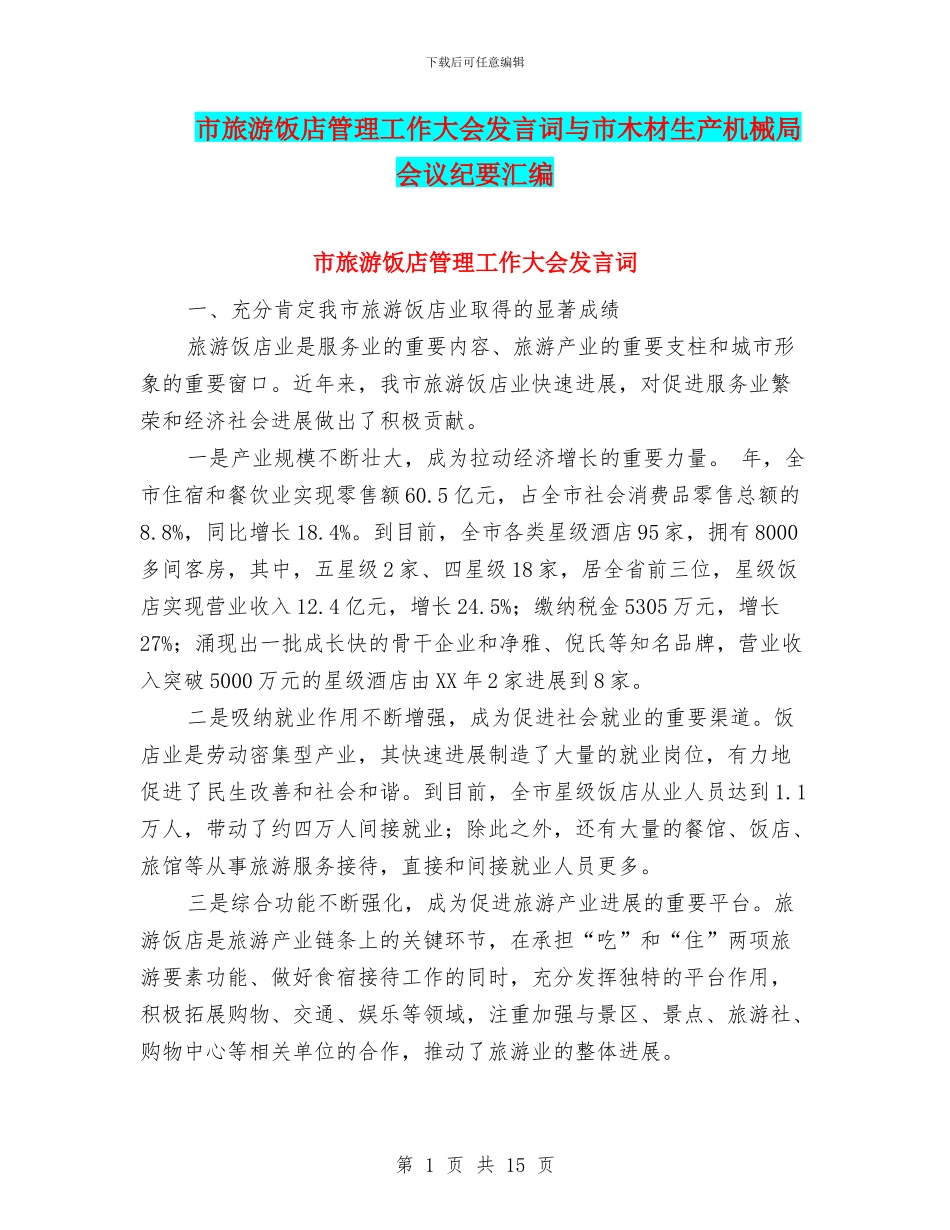 下载后可任意编辑

市旅游饭店管理工作大会发言词与市木材生产机械局会议纪要汇编

市旅游饭店管理工作大会发言词

一、充分肯定我市旅游饭店业取得的显著成绩

旅游饭店业是服务业的重要内容、旅游产业的重要支柱和城市形象的重要窗口。近年来，我市旅游饭店业快速进展，对促进服务业繁荣和经济社会进展做出了积极贡献。

一是产业规模不断壮大，成为拉动经济增长的重要力量。 年，全市住宿和餐饮业实现零售额60.5亿元，占全市社会消费品零售总额的8.8%，同比增长18.4%。到目前，全市各类星级酒店95家，拥有8000多间客房，其中，五星级2家、四星级18家，居全省前三位，星级饭店实现营业收入12.4亿元，增长24.5%；缴纳税金5305万元，增长27%；涌现出一批成长快的骨干企业和净雅、倪氏等知名品牌，营业收入突破5000万元的星级酒店由XX年2家进展到8家。

二是吸纳就业作用不断增强，成为促进社会就业的重要渠道。饭店业是劳动密集型产业，其快速进展制造了大量的就业岗位，有力地促进了民生改善和社会和谐。到目前，全市星级饭店从业人员达到1.1万人，带动了约四万人间接就业；除此之外，还有大量的餐馆、饭店、旅馆等从事旅游服务接待，直接和间接就业人员更多。

三是综合功能不断强化，成为促进旅游产业进展的重要平台。旅游饭店是旅游产业链条上的关键环节，在承担“吃”和“住”两项旅游要素功能、做好食宿接待工作的同时，充分发挥独特的平台作用，积极拓展购物、交通、娱乐等领域，注重加强与景区、景点、旅游社、购物中心等相关单位的合作，推动了旅游业的整体进展。

第 1 页 共 15 页